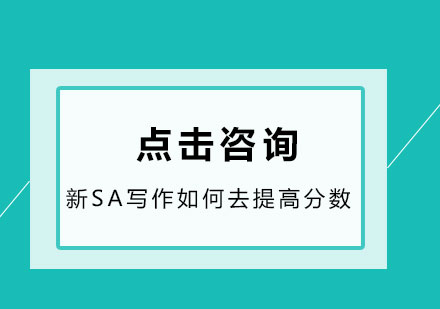 点击咨询

新SA写作如何去提高分数